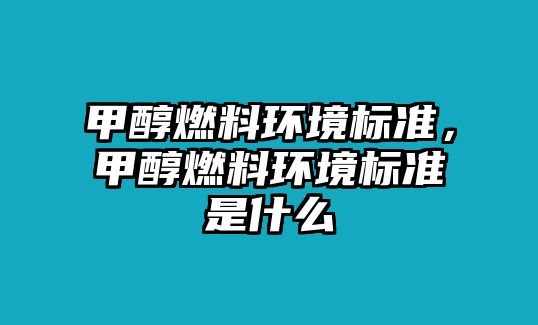 甲醇燃料环境标准，甲醇燃料环境标准是什么